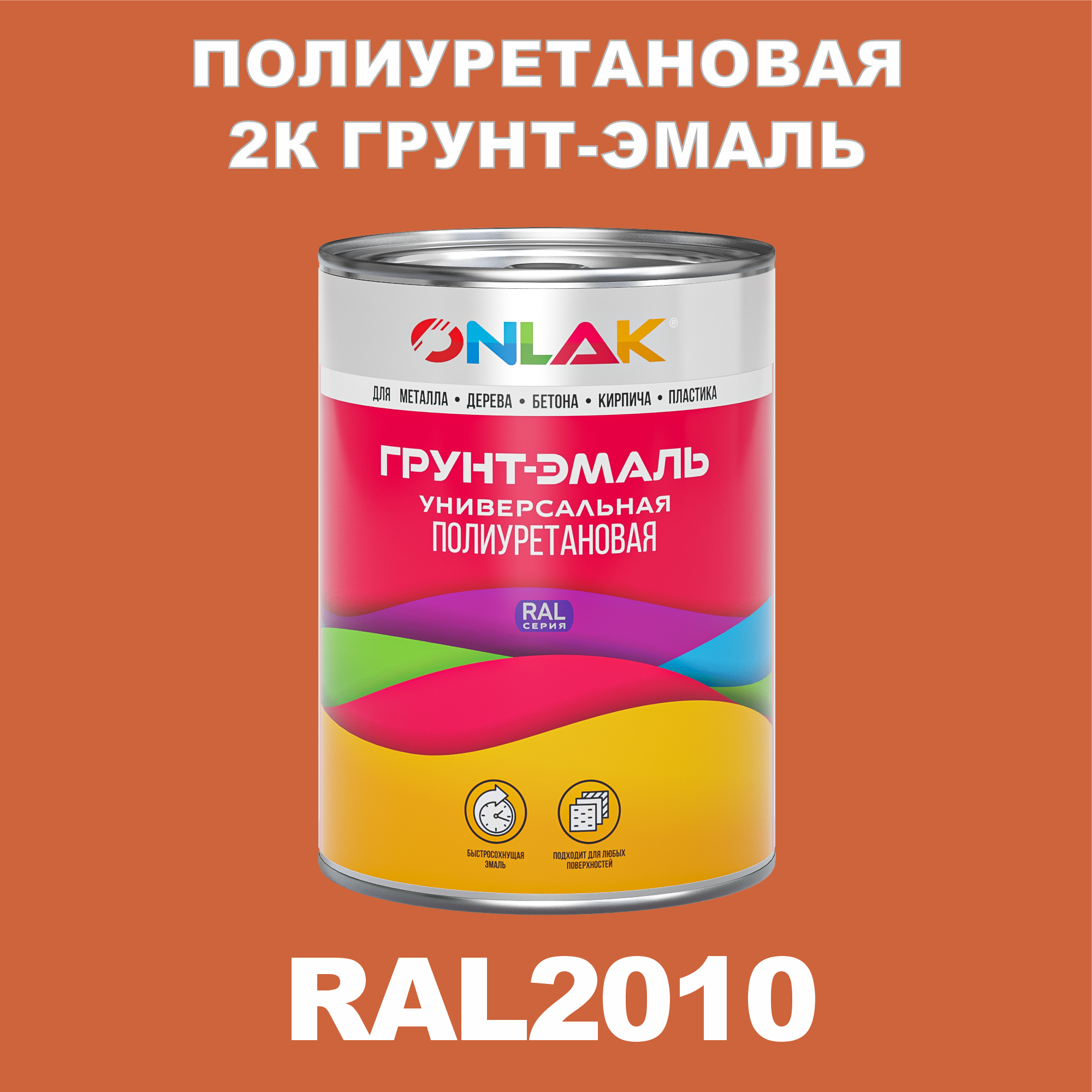 ПОЛИУРЕТАНОВАЯ
2К ГРУНТ-ЭМАЛЬ

ONLAK®

ДЛЯ МЕТАЛЛА • ДЕРЕВА • БЕТОНА • КИРПИЧА • ПЛАСТИКА

ГРУНТ-ЭМАЛЬ
УНИВЕРСАЛЬНАЯ
ПОЛИУРЕТАНОВАЯ

RAL
СЕРИЯ

БЫСТРОСОХНУЩАЯ ЭМАЛЬ

ПОДХОДИТ ДЛЯ ЛЮБЫХ ПОВЕРХНОСТЕЙ

RAL2010